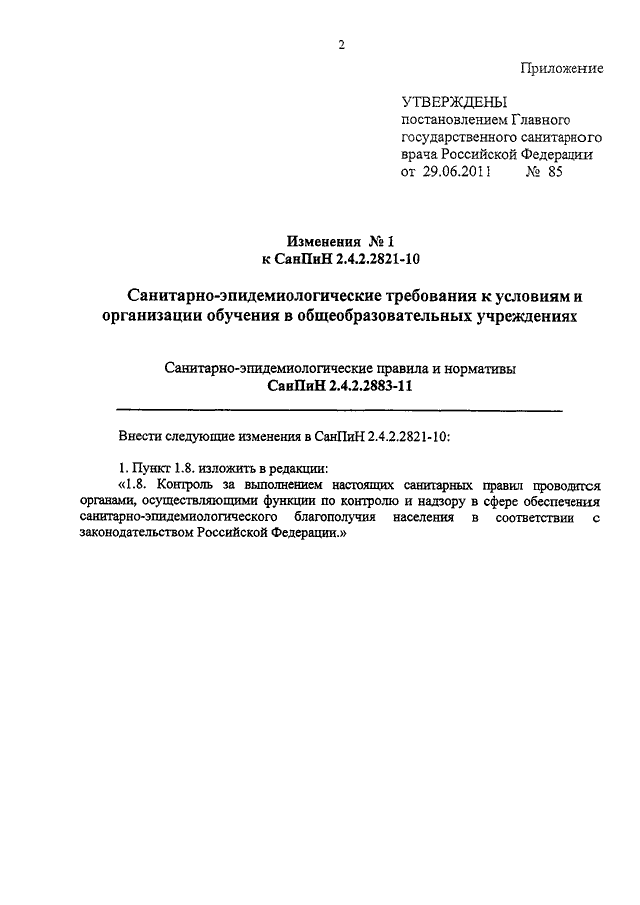 2

Приложение

УТВЕРЖДЕНЫ
постановлением Главного государственного санитарного врача Российской Федерации
от 29.06.2011 № 85

Изменения № 1
к СанПиН 2.4.2.2821-10

Санитарно-эпидемиологические требования к условиям и организации обучения в общеобразовательных учреждениях

Санитарно-эпидемиологические правила и нормативы
СанПиН 2.4.2.2883-11

Внести следующие изменения в СанПиН 2.4.2.2821-10:

1. Пункт 1.8. изложить в редакции:
«1.8. Контроль за выполнением настоящих санитарных правил проводится органами, осуществляющими функции по контролю и надзору в сфере обеспечения санитарно-эпидемиологического благополучия населения в соответствии с законодательством Российской Федерации.»